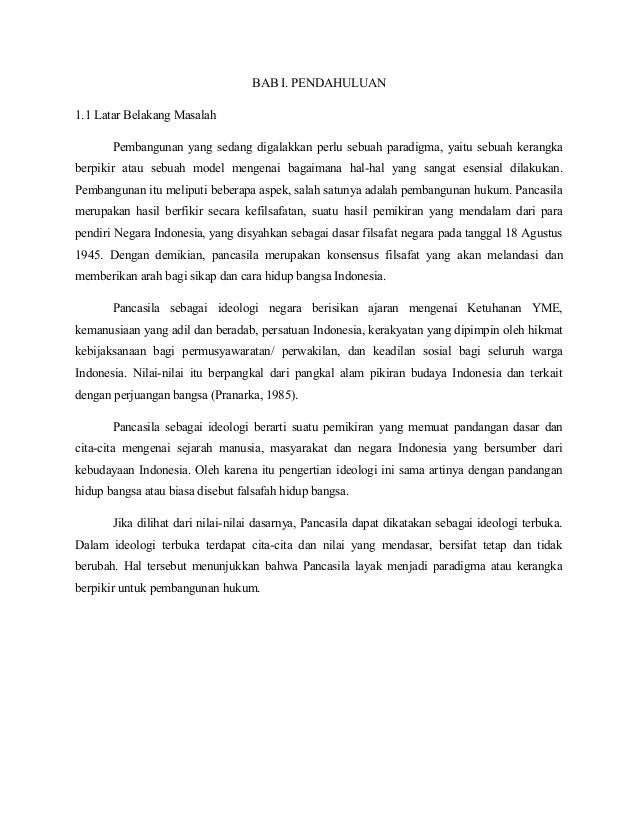 BAB I. PENDAHULUAN

1.1 Latar Belakang Masalah

Pembangunan yang sedang digalakkan perlu sebuah paradigma, yaitu sebuah kerangka berpikir atau sebuah model mengenai bagaimana hal-hal yang sangat esensial dilakukan. Pembangunan itu meliputi beberapa aspek, salah satunya adalah pembangunan hukum. Pancasila merupakan hasil berfikir secara kefilsafatan, suatu hasil pemikiran yang mendalam dari para pendiri Negara Indonesia, yang disyahkan sebagai dasar filsafat negara pada tanggal 18 Agustus 1945. Dengan demikian, pancasila merupakan konsensus filsafat yang akan melandasi dan memberikan arah bagi sikap dan cara hidup bangsa Indonesia.

Pancasila sebagai ideologi negara berisikan ajaran mengenai Ketuhanan YME, kemanusiaan yang adil dan beradab, persatuan Indonesia, kerakyatan yang dipimpin oleh hikmat kebijaksanaan bagi permusyawaratan/ perwakilan, dan keadilan sosial bagi seluruh warga Indonesia. Nilai-nilai itu berpangkal dari pangkal alam pikiran budaya Indonesia dan terkait dengan perjuangan bangsa (Pranarka, 1985).

Pancasila sebagai ideologi berarti suatu pemikiran yang memuat pandangan dasar dan cita-cita mengenai sejarah manusia, masyarakat dan negara Indonesia yang bersumber dari kebudayaan Indonesia. Oleh karena itu pengertian ideologi ini sama artinya dengan pandangan hidup bangsa atau biasa disebut falsafah hidup bangsa.

Jika dilihat dari nilai-nilai dasarnya, Pancasila dapat dikatakan sebagai ideologi terbuka. Dalam ideologi terbuka terdapat cita-cita dan nilai yang mendasar, bersifat tetap dan tidak berubah. Hal tersebut menunjukkan bahwa Pancasila layak menjadi paradigma atau kerangka berpikir untuk pembangunan hukum.